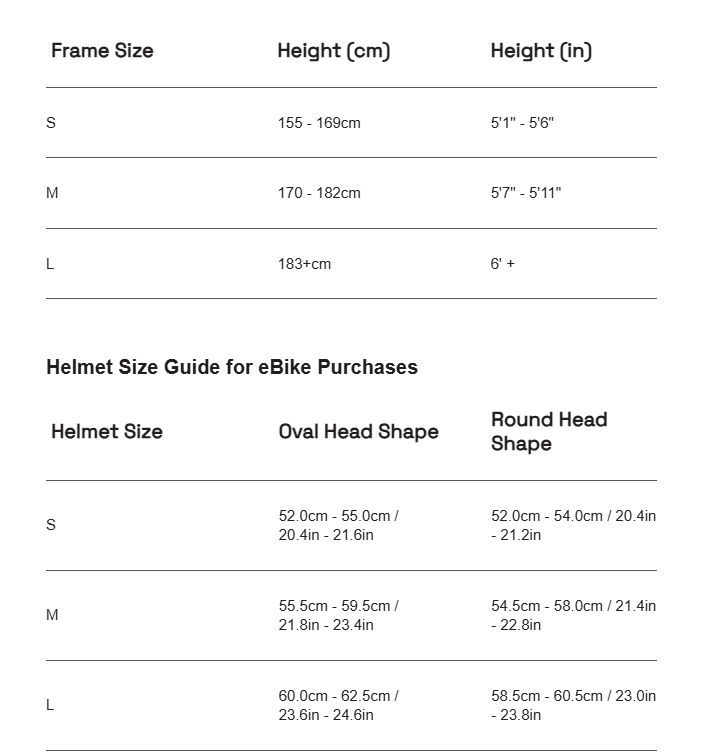 | Frame Size | Height (cm) | Height (in) |
|---|---|---|
| S | 155 - 169cm | 5'1" - 5'6" |
| M | 170 - 182cm | 5'7" - 5'11" |
| L | 183+cm | 6' + |

Helmet Size Guide for eBike Purchases

| Helmet Size | Oval Head Shape | Round Head Shape |
|---|---|---|
| S | 52.0cm - 55.0cm / 20.4in - 21.6in | 52.0cm - 54.0cm / 20.4in - 21.2in |
| M | 55.5cm - 59.5cm / 21.8in - 23.4in | 54.5cm - 58.0cm / 21.4in - 22.8in |
| L | 60.0cm - 62.5cm / 23.6in - 24.6in | 58.5cm - 60.5cm / 23.0in - 23.8in |